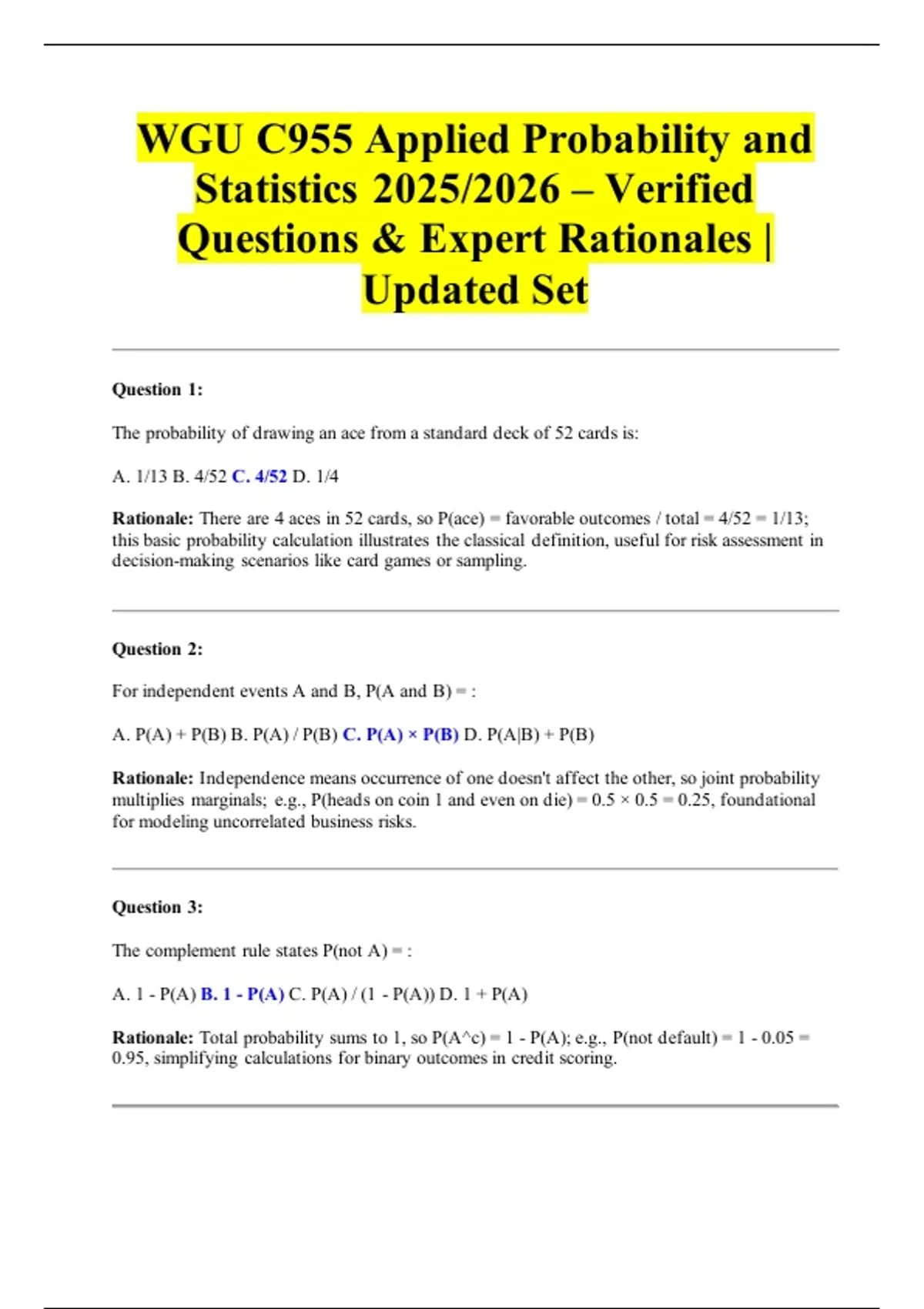 WGU C955 Applied Probability and Statistics 2025/2026 – Verified Questions & Expert Rationales | Updated Set

Question 1:

The probability of drawing an ace from a standard deck of 52 cards is:

A. 1/13 B. 4/52 C. 4/52 D. 1/4

Rationale: There are 4 aces in 52 cards, so P(ace) = favorable outcomes / total = 4/52 = 1/13; this basic probability calculation illustrates the classical definition, useful for risk assessment in decision-making scenarios like card games or sampling.

Question 2:

For independent events A and B, P(A and B) = :

A. P(A) + P(B) B. P(A) / P(B) C. P(A) × P(B) D. P(A|B) + P(B)

Rationale: Independence means occurrence of one doesn't affect the other, so joint probability multiplies marginals; e.g., P(heads on coin 1 and even on die) = 0.5 × 0.5 = 0.25, foundational for modeling uncorrelated business risks.

Question 3:

The complement rule states P(not A) = :

A. 1 - P(A) B. 1 - P(A) C. P(A) / (1 - P(A)) D. 1 + P(A)

Rationale: Total probability sums to 1, so P(A^c) = 1 - P(A); e.g., P(not default) = 1 - 0.05 = 0.95, simplifying calculations for binary outcomes in credit scoring.